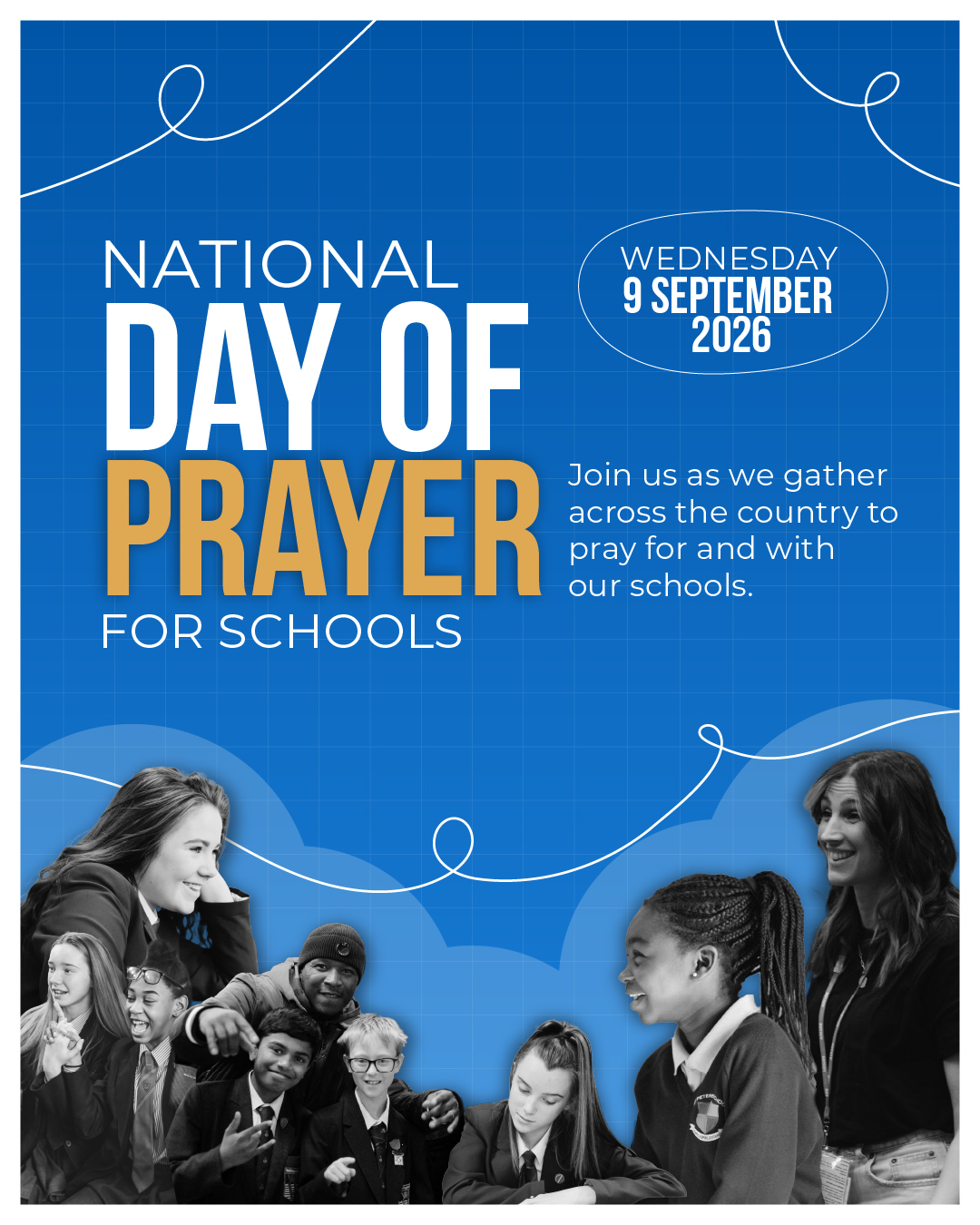 NATIONAL
DAY OF
PRAYER
FOR SCHOOLS

WEDNESDAY
9 SEPTEMBER
2026

Join us as we gather across the country to pray for and with our schools.